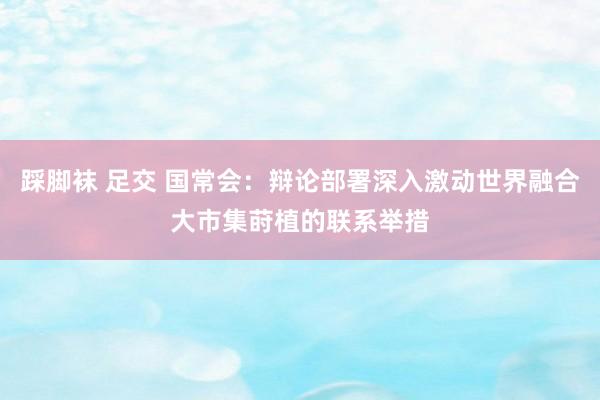 踩脚袜 足交 国常会：辩论部署深入激动世界融合大市集莳植的联系举措